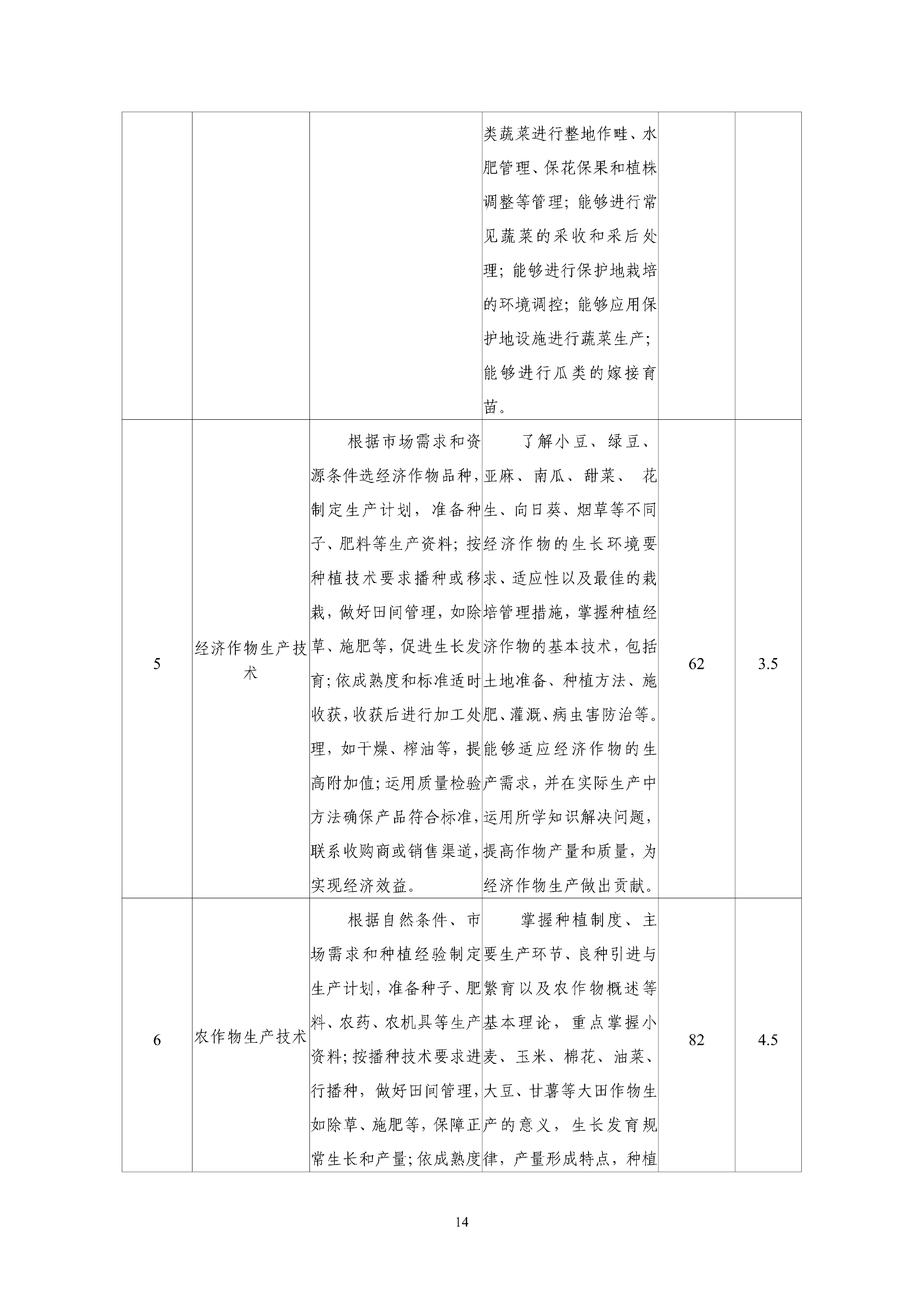 | | | | | | |
|---|---|---|---|---|---|
| | | | 类蔬菜进行整地作畦、水肥管理、保花保果和植株调整等管理；能够进行常见蔬菜的采收和采后处理；能够进行保护地栽培的环境调控；能够应用保护地设施进行蔬菜生产；能够进行瓜类的嫁接育苗。 | | |
| 5 | 经济作物生产技术 | 根据市场需求和资源条件选经济作物品种，制定生产计划，准备种子、肥料等生产资料；按种植技术要求播种或移栽，做好田间管理，如除草、施肥等，促进生长发育；依成熟度和标准适时收获，收获后进行加工处理，如干燥、榨油等，提高附加值；运用质量检验方法确保产品符合标准，联系收购商或销售渠道，实现经济效益。 | 了解小豆、绿豆、亚麻、南瓜、甜菜、 花生、向日葵、烟草等不同经济作物的生长环境要求、适应性以及最佳的栽培管理措施，掌握种植经济作物的基本技术，包括土地准备、种植方法、施肥、灌溉、病虫害防治等。能够适应经济作物的生产需求，并在实际生产中运用所学知识解决问题，提高作物产量和质量，为经济作物生产做出贡献。 | 62 | 3.5 |
| 6 | 农作物生产技术 | 根据自然条件、市场需求和种植经验制定生产计划，准备种子、肥料、农药、农机具等生产资料；按播种技术要求进行播种，做好田间管理，如除草、施肥等，保障正常生长和产量；依成熟度 | 掌握种植制度、主要生产环节、良种引进与繁育以及农作物概述等基本理论，重点掌握小麦、玉米、棉花、油菜、大豆、甘薯等大田作物生产的意义，生长发育规律，产量形成特点，种植 | 82 | 4.5 |

14